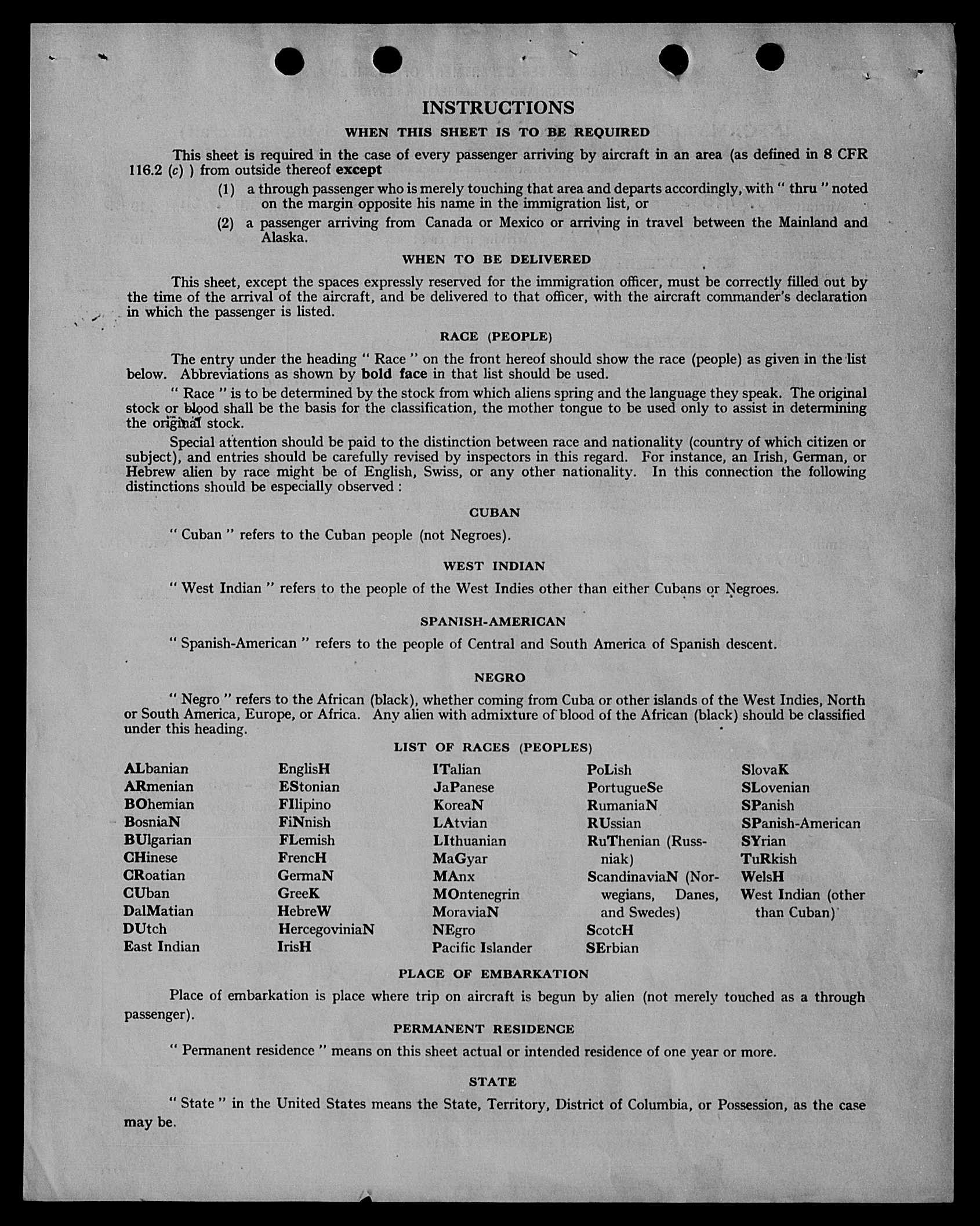 INSTRUCTIONS

WHEN THIS SHEET IS TO BE REQUIRED

This sheet is required in the case of every passenger arriving by aircraft in an area (as defined in 8 CFR 116.2 (c) ) from outside thereof except

(1) a through passenger who is merely touching that area and departs accordingly, with " thru " noted on the margin opposite his name in the immigration list, or

(2) a passenger arriving from Canada or Mexico or arriving in travel between the Mainland and Alaska.

WHEN TO BE DELIVERED

This sheet, except the spaces expressly reserved for the immigration officer, must be correctly filled out by the time of the arrival of the aircraft, and be delivered to that officer, with the aircraft commander's declaration in which the passenger is listed.

RACE (PEOPLE)

The entry under the heading " Race " on the front hereof should show the race (people) as given in the list below. Abbreviations as shown by bold face in that list should be used.

" Race " is to be determined by the stock from which aliens spring and the language they speak. The original stock or blood shall be the basis for the classification, the mother tongue to be used only to assist in determining the original stock.

Special attention should be paid to the distinction between race and nationality (country of which citizen or subject), and entries should be carefully revised by inspectors in this regard. For instance, an Irish, German, or Hebrew alien by race might be of English, Swiss, or any other nationality. In this connection the following distinctions should be especially observed :

CUBAN

" Cuban " refers to the Cuban people (not Negroes).

WEST INDIAN

" West Indian " refers to the people of the West Indies other than either Cubans or Negroes.

SPANISH-AMERICAN

" Spanish-American " refers to the people of Central and South America of Spanish descent.

NEGRO

" Negro " refers to the African (black), whether coming from Cuba or other islands of the West Indies, North or South America, Europe, or Africa. Any alien with admixture of blood of the African (black) should be classified under this heading.

LIST OF RACES (PEOPLES)

ALbanian
ARmenian
BOhemian
BosniaN
BUlgarian
CHinese
CRoatian
CUban
DalMatian
DUtch
East Indian

EnglisH
EStonian
FIlipino
FiNnish
FLemish
FrencH
GermaN
GreeK
HebreW
HercegoviniaN
IrisH

ITalian
JaPanese
KoreaN
LAtvian
LIthuanian
MaGyar
MAnx
MOntenegrin
MoraviaN
NEgro
Pacific Islander

PoLish
PortugueSe
RumaniaN
RUssian
RuThenian (Russniak)
ScandinaviaN (Norwegians, Danes, and Swedes)
ScotcH
SErbian

SlovaK
SLovenian
SPanish
SPanish-American
SYrian
TuRkish
WelsH
West Indian (other than Cuban)

PLACE OF EMBARKATION

Place of embarkation is place where trip on aircraft is begun by alien (not merely touched as a through passenger).

PERMANENT RESIDENCE

" Permanent residence " means on this sheet actual or intended residence of one year or more.

STATE

" State " in the United States means the State, Territory, District of Columbia, or Possession, as the case may be.